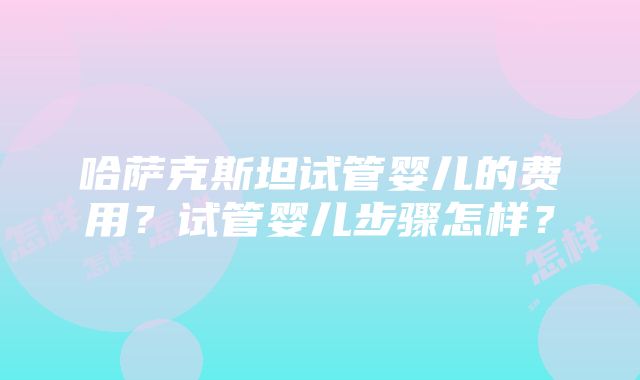 哈萨克斯坦试管婴儿的费用？试管婴儿步骤怎样？

怎样 怎样 怎样 怎样